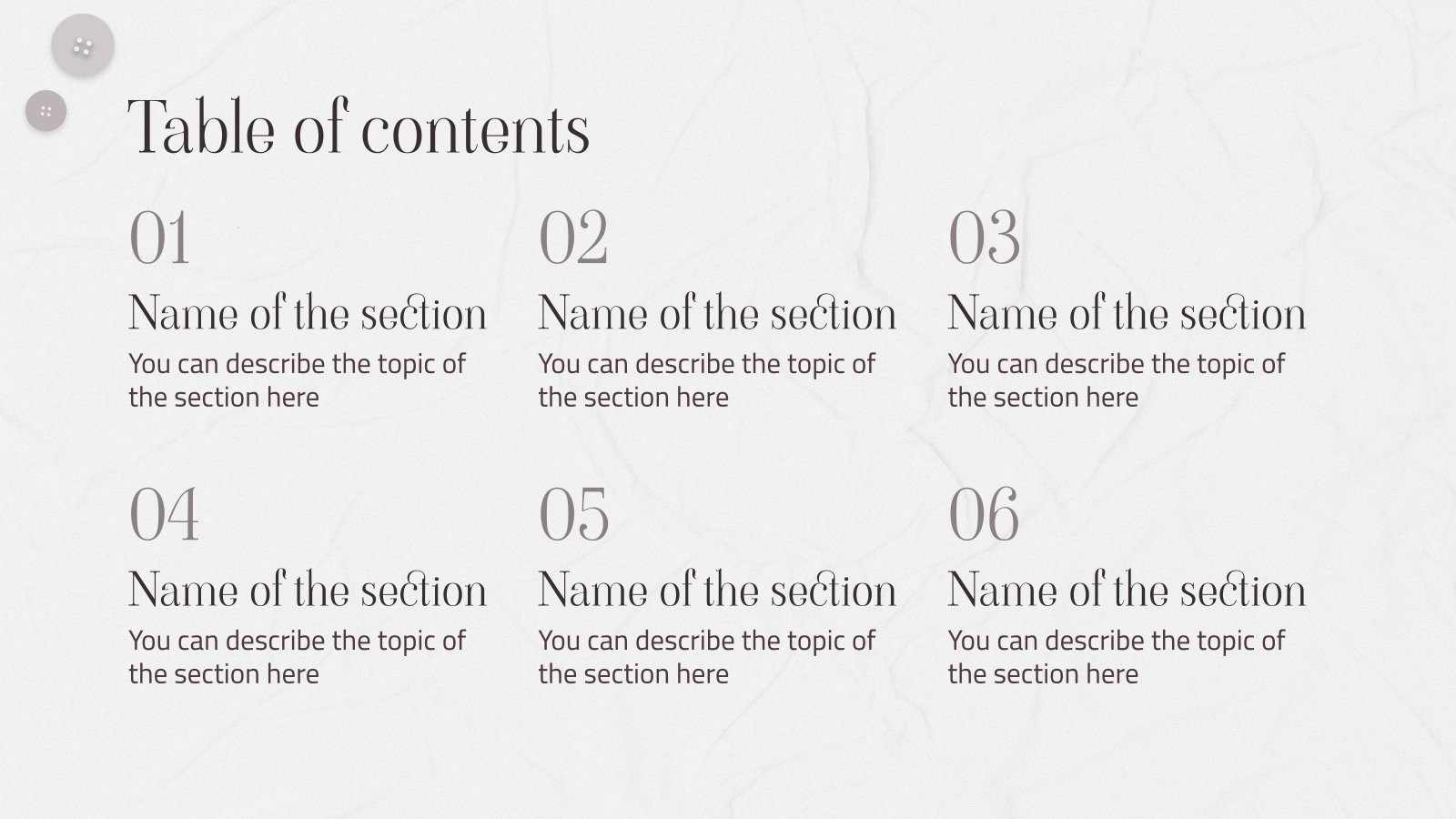 Table of contents

01

Name of the section

You can describe the topic of the section here

02

Name of the section

You can describe the topic of the section here

03

Name of the section

You can describe the topic of the section here

04

Name of the section

You can describe the topic of the section here

05

Name of the section

You can describe the topic of the section here

06

Name of the section

You can describe the topic of the section here